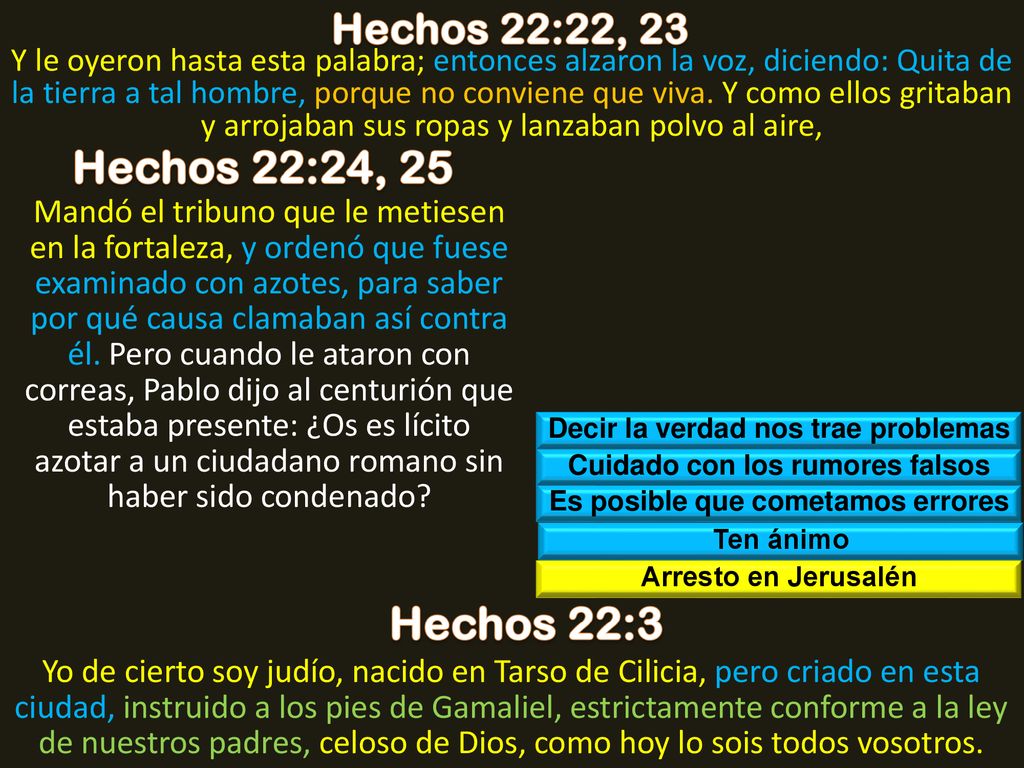 Hechos 22:22, 23

Y le oyeron hasta esta palabra; entonces alzaron la voz, diciendo: Quita de la tierra a tal hombre, porque no conviene que viva. Y como ellos gritaban y arrojaban sus ropas y lanzaban polvo al aire,

Hechos 22:24, 25

Mandó el tribuno que le metiesen en la fortaleza, y ordenó que fuese examinado con azotes, para saber por qué causa clamaban así contra él. Pero cuando le ataron con correas, Pablo dijo al centurión que estaba presente: ¿Os es lícito azotar a un ciudadano romano sin haber sido condenado?

Decir la verdad nos trae problemas

Cuidado con los rumores falsos

Es posible que cometamos errores

Ten ánimo

Arresto en Jerusalén

Hechos 22:3

Yo de cierto soy judío, nacido en Tarso de Cilicia, pero criado en esta ciudad, instruido a los pies de Gamaliel, estrictamente conforme a la ley de nuestros padres, celoso de Dios, como hoy lo sois todos vosotros.